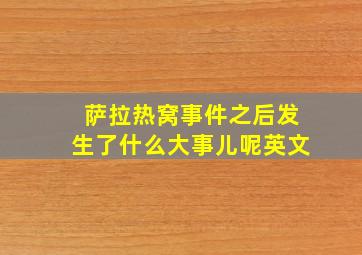 萨拉热窝事件之后发生了什么大事儿呢英文